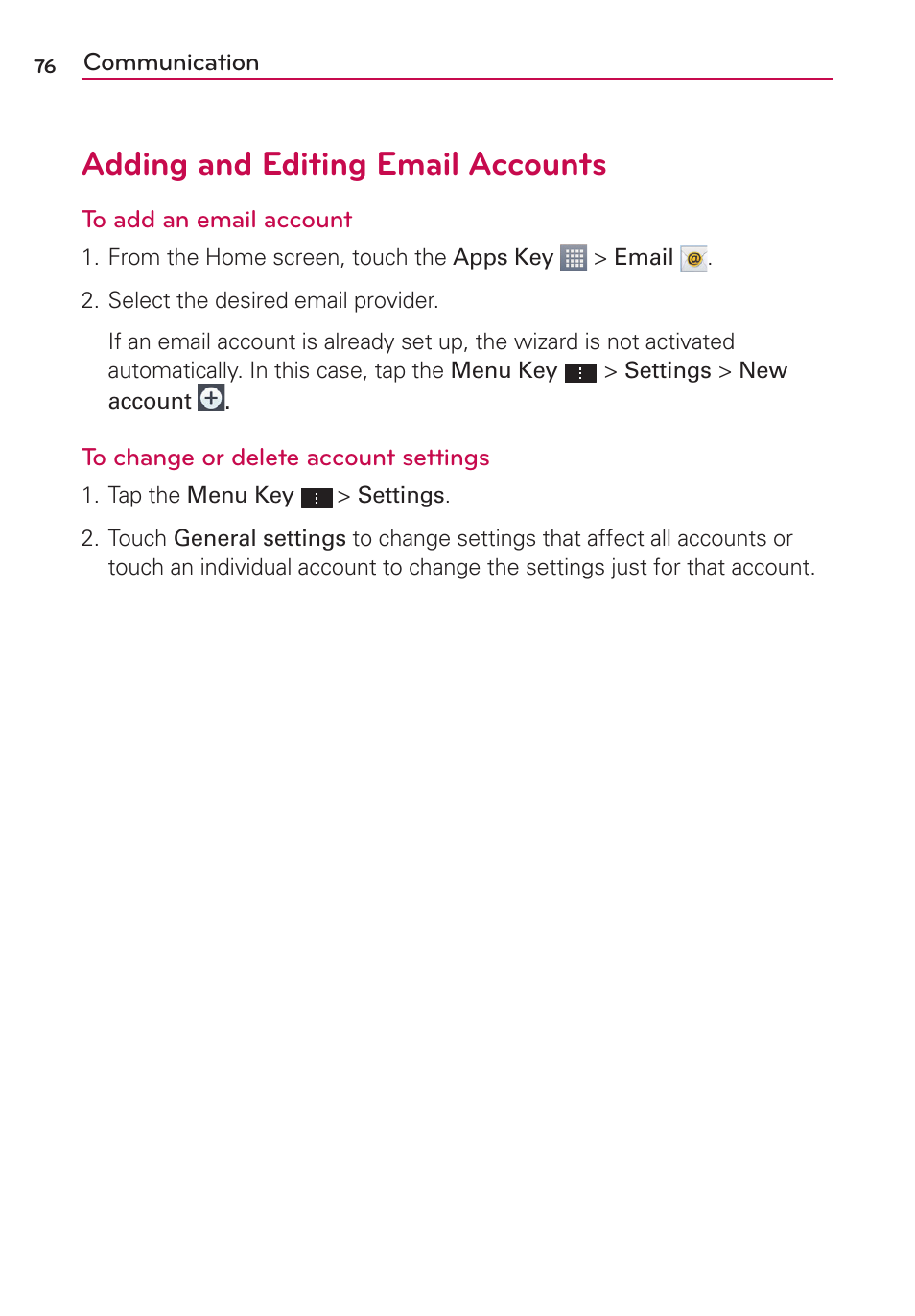 76 Communication

Adding and Editing Email Accounts

To add an email account

1. From the Home screen, touch the Apps Key > Email .

2. Select the desired email provider.

If an email account is already set up, the wizard is not activated automatically. In this case, tap the Menu Key > Settings > New account .

To change or delete account settings

1. Tap the Menu Key > Settings.

2. Touch General settings to change settings that affect all accounts or touch an individual account to change the settings just for that account.